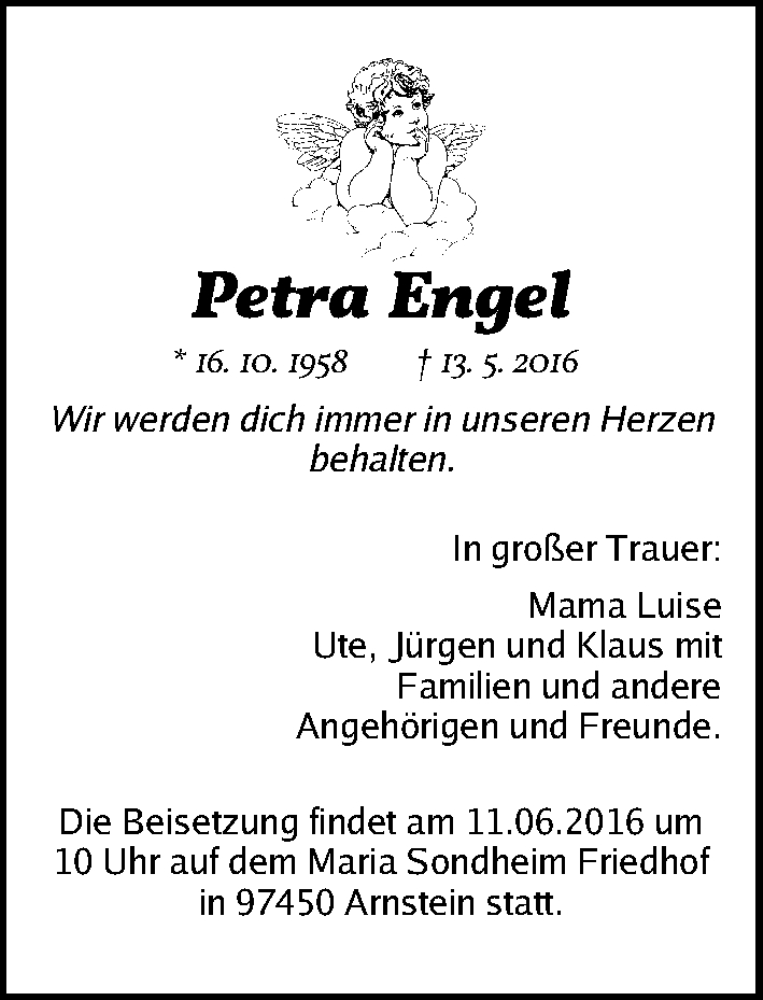 Petra Engel

* 16. 10. 1958 † 13. 5. 2016

Wir werden dich immer in unseren Herzen behalten.

In großer Trauer:

Mama Luise
Ute, Jürgen und Klaus mit
Familien und andere
Angehörigen und Freunde.

Die Beisetzung findet am 11.06.2016 um 10 Uhr auf dem Maria Sondheim Friedhof in 97450 Arnstein statt.